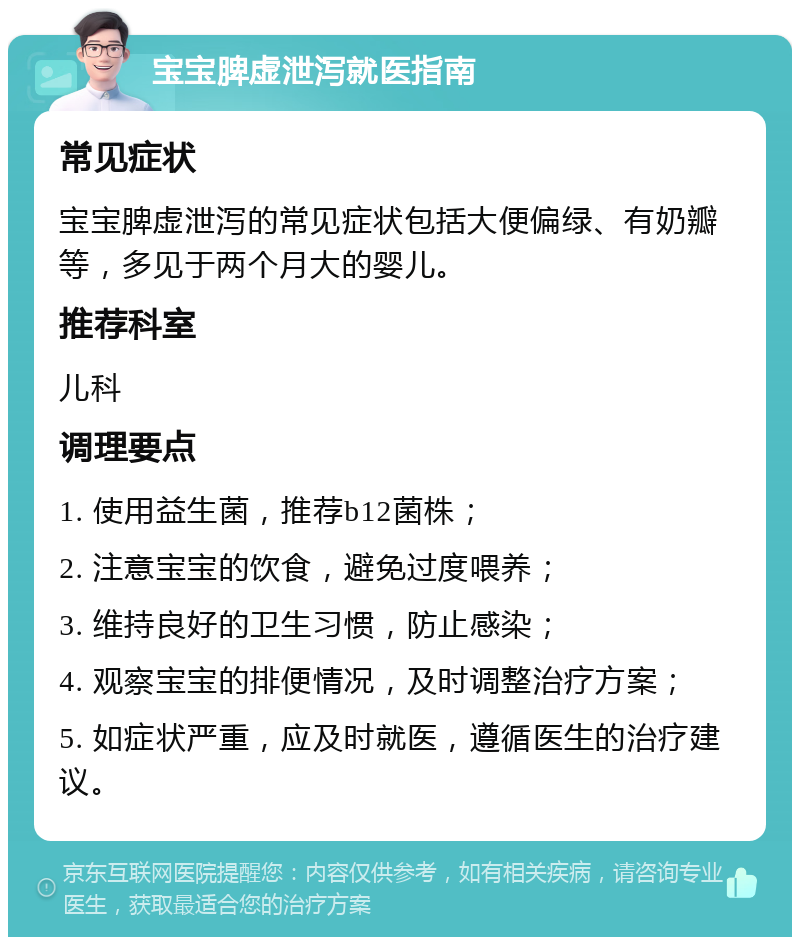 宝宝脾虚泄泻就医指南

常见症状

宝宝脾虚泄泻的常见症状包括大便偏绿、有奶瓣等，多见于两个月大的婴儿。

推荐科室

儿科

调理要点

1. 使用益生菌，推荐b12菌株；

2. 注意宝宝的饮食，避免过度喂养；

3. 维持良好的卫生习惯，防止感染；

4. 观察宝宝的排便情况，及时调整治疗方案；

5. 如症状严重，应及时就医，遵循医生的治疗建议。

京东互联网医院提醒您：内容仅供参考，如有相关疾病，请咨询专业医生，获取最适合您的治疗方案